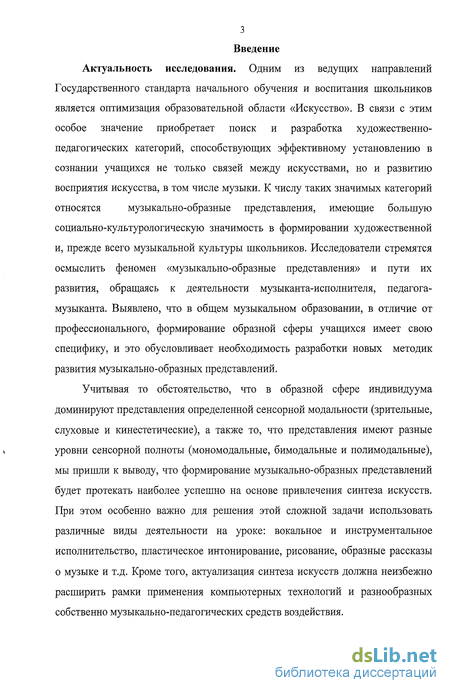 3

Введение

Актуальность исследования. Одним из ведущих направлений Государственного стандарта начального обучения и воспитания школьников является оптимизация образовательной области «Искусство». В связи с этим особое значение приобретает поиск и разработка художественно-педагогических категорий, способствующих эффективному установлению в сознании учащихся не только связей между искусствами, но и развитию восприятия искусства, в том числе музыки. К числу таких значимых категорий относятся музыкально-образные представления, имеющие большую социально-культурологическую значимость в формировании художественной и, прежде всего музыкальной культуры школьников. Исследователи стремятся осмыслить феномен «музыкально-образные представления» и пути их развития, обращаясь к деятельности музыканта-исполнителя, педагога-музыканта. Выявлено, что в общем музыкальном образовании, в отличие от профессионального, формирование образной сферы учащихся имеет свою специфику, и это обусловливает необходимость разработки новых методик развития музыкально-образных представлений.

Учитывая то обстоятельство, что в образной сфере индивидуума доминируют представления определенной сенсорной модальности (зрительные, слуховые и кинестетические), а также то, что представления имеют разные уровни сенсорной полноты (мономодальные, бимодальные и полимодальные), мы пришли к выводу, что формирование музыкально-образных представлений будет протекать наиболее успешно на основе привлечения синтеза искусств. При этом особенно важно для решения этой сложной задачи использовать различные виды деятельности на уроке: вокальное и инструментальное исполнительство, пластическое интонирование, рисование, образные рассказы о музыке и т.д. Кроме того, актуализация синтеза искусств должна неизбежно расширить рамки применения компьютерных технологий и разнообразных собственно музыкально-педагогических средств воздействия.

dsLib.net
библиотека диссертаций